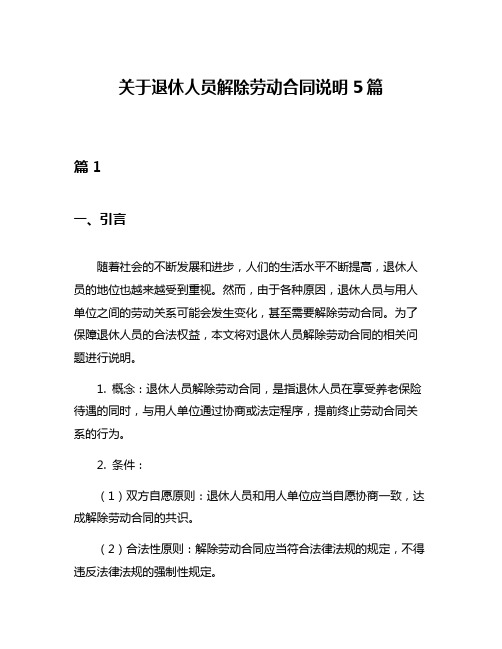 关于退休人员解除劳动合同说明 5 篇

篇 1

一、引言

随着社会的不断发展和进步，人们的生活水平不断提高，退休人员的地位也越来越受到重视。然而，由于各种原因，退休人员与用人单位之间的劳动关系可能会发生变化，甚至需要解除劳动合同。为了保障退休人员的合法权益，本文将对退休人员解除劳动合同的相关问题进行说明。

1. 概念：退休人员解除劳动合同，是指退休人员在享受养老保险待遇的同时，与用人单位通过协商或法定程序，提前终止劳动合同关系的行为。

2. 条件：

（1）双方自愿原则：退休人员和用人单位应当自愿协商一致，达成解除劳动合同的共识。

（2）合法性原则：解除劳动合同应当符合法律法规的规定，不得违反法律法规的强制性规定。